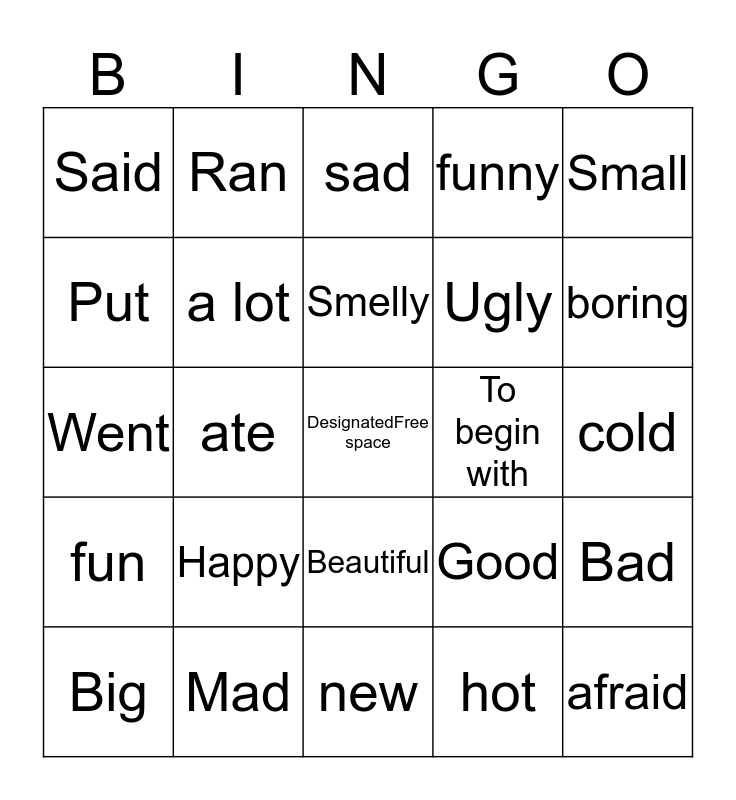 | B | I | N | G | O |
|---|---|---|---|---|
| Said | Ran | sad | funny | Small |
| Put | a lot | Smelly | Ugly | boring |
| Went | ate | DesignatedFree space | To begin with | cold |
| fun | Happy | Beautiful | Good | Bad |
| Big | Mad | new | hot | afraid |